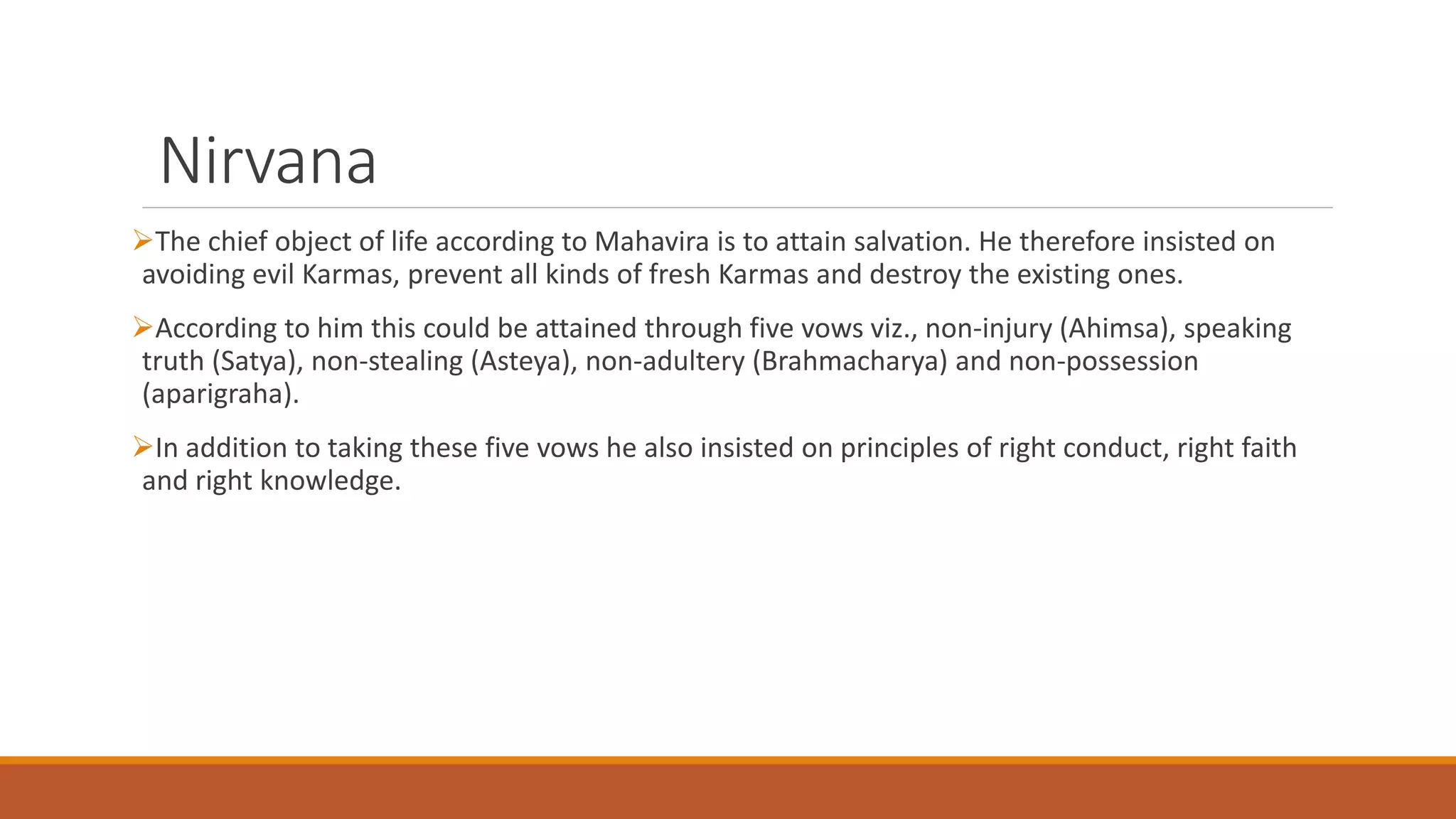 Nirvana

➢The chief object of life according to Mahavira is to attain salvation. He therefore insisted on avoiding evil Karmas, prevent all kinds of fresh Karmas and destroy the existing ones.

➢According to him this could be attained through five vows viz., non-injury (Ahimsa), speaking truth (Satya), non-stealing (Asteya), non-adultery (Brahmacharya) and non-possession (aparigraha).

➢In addition to taking these five vows he also insisted on principles of right conduct, right faith and right knowledge.